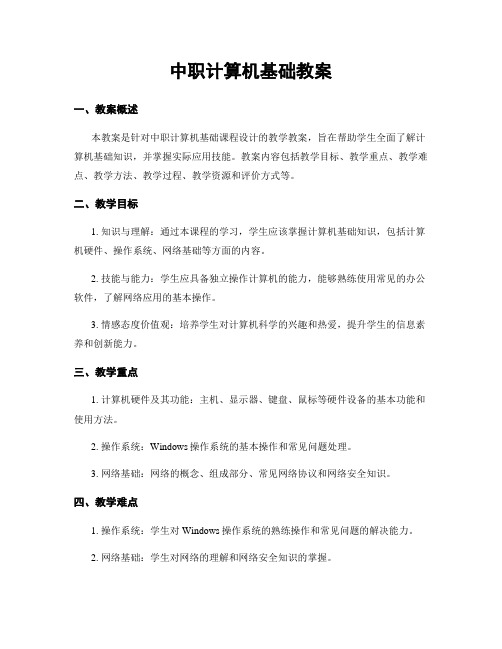 中职计算机基础教案

一、教案概述

本教案是针对中职计算机基础课程设计的教学教案，旨在帮助学生全面了解计算机基础知识，并掌握实际应用技能。教案内容包括教学目标、教学重点、教学难点、教学方法、教学过程、教学资源和评价方式等。

二、教学目标

1. 知识与理解：通过本课程的学习，学生应该掌握计算机基础知识，包括计算机硬件、操作系统、网络基础等方面的内容。

2. 技能与能力：学生应具备独立操作计算机的能力，能够熟练使用常见的办公软件，了解网络应用的基本操作。

3. 情感态度价值观：培养学生对计算机科学的兴趣和热爱，提升学生的信息素养和创新能力。

三、教学重点

1. 计算机硬件及其功能：主机、显示器、键盘、鼠标等硬件设备的基本功能和使用方法。

2. 操作系统：Windows 操作系统的基本操作和常见问题处理。

3. 网络基础：网络的概念、组成部分、常见网络协议和网络安全知识。

四、教学难点

1. 操作系统：学生对 Windows 操作系统的熟练操作和常见问题的解决能力。

2. 网络基础：学生对网络的理解和网络安全知识的掌握。